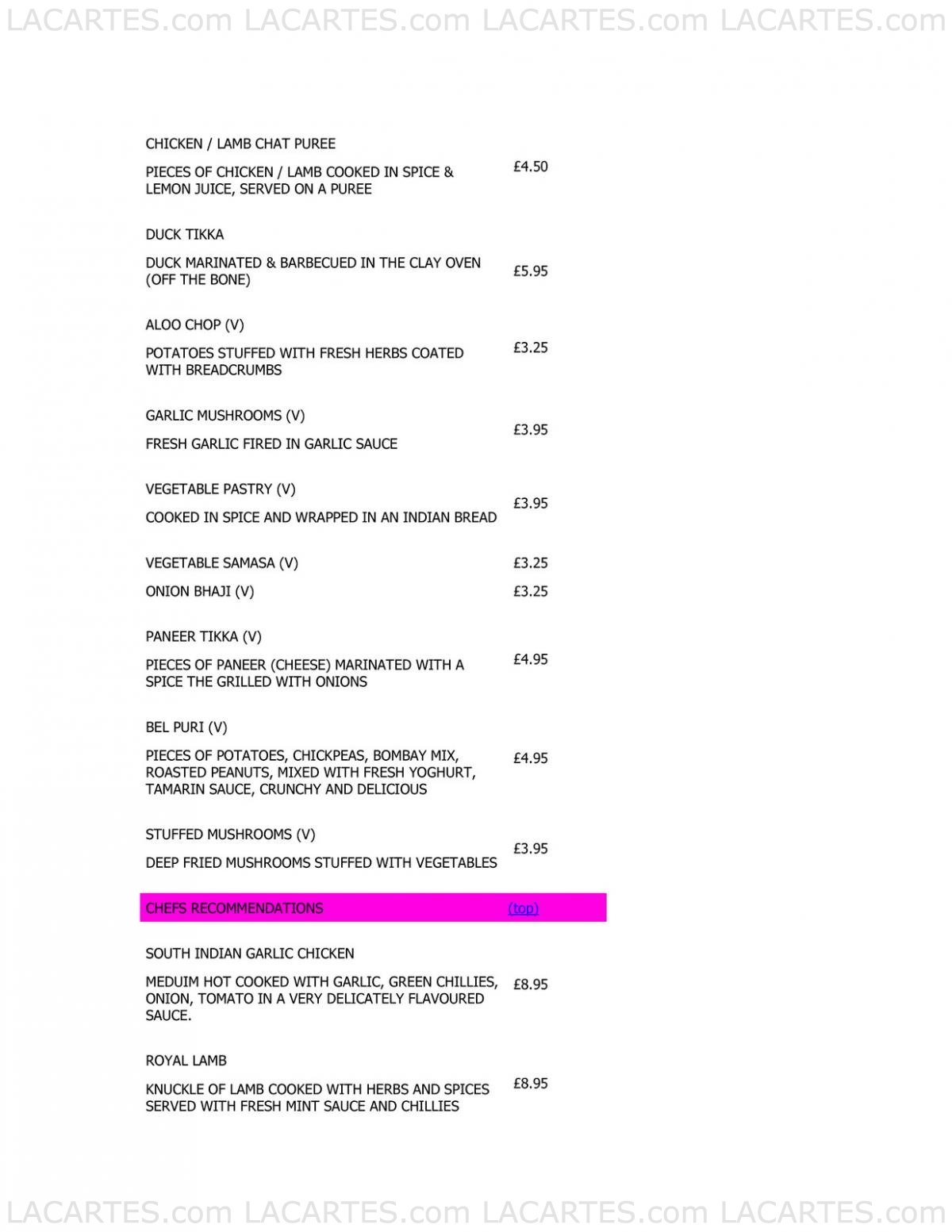 LACARTES.com LACARTES.com LACARTES.com LACARTES.com

CHICKEN / LAMB CHAT PUREE

PIECES OF CHICKEN / LAMB COOKED IN SPICE & LEMON JUICE, SERVED ON A PUREE £4.50

DUCK TIKKA

DUCK MARINATED & BARBECUED IN THE CLAY OVEN (OFF THE BONE) £5.95

ALOO CHOP (V)

POTATOES STUFFED WITH FRESH HERBS COATED WITH BREADCRUMBS £3.25

GARLIC MUSHROOMS (V)

FRESH GARLIC FIRED IN GARLIC SAUCE £3.95

VEGETABLE PASTRY (V)

COOKED IN SPICE AND WRAPPED IN AN INDIAN BREAD £3.95

VEGETABLE SAMASA (V) £3.25

ONION BHAJI (V) £3.25

PANEER TIKKA (V)

PIECES OF PANEER (CHEESE) MARINATED WITH A SPICE THE GRILLED WITH ONIONS £4.95

BEL PURI (V)

PIECES OF POTATOES, CHICKPEAS, BOMBAY MIX, ROASTED PEANUTS, MIXED WITH FRESH YOGHURT, TAMARIN SAUCE, CRUNCHY AND DELICIOUS £4.95

STUFFED MUSHROOMS (V)

DEEP FRIED MUSHROOMS STUFFED WITH VEGETABLES £3.95

CHEFS RECOMMENDATIONS (top)

SOUTH INDIAN GARLIC CHICKEN

MEDUIM HOT COOKED WITH GARLIC, GREEN CHILLIES, ONION, TOMATO IN A VERY DELICATELY FLAVOURED SAUCE. £8.95

ROYAL LAMB

KNUCKLE OF LAMB COOKED WITH HERBS AND SPICES SERVED WITH FRESH MINT SAUCE AND CHILLIES £8.95

LACARTES.com LACARTES.com LACARTES.com LACARTES.com